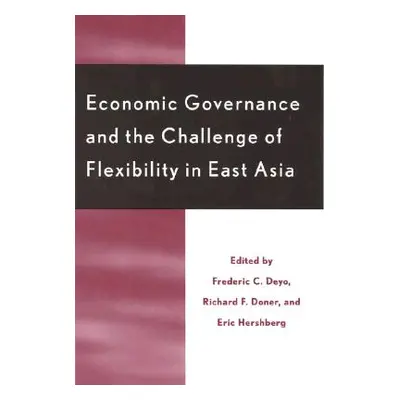 Economic Governance and the Challenge of Flexibility in East Asia

Edited by
Frederic C. Deyo,
Richard F. Doner, and
Eric Hershberg